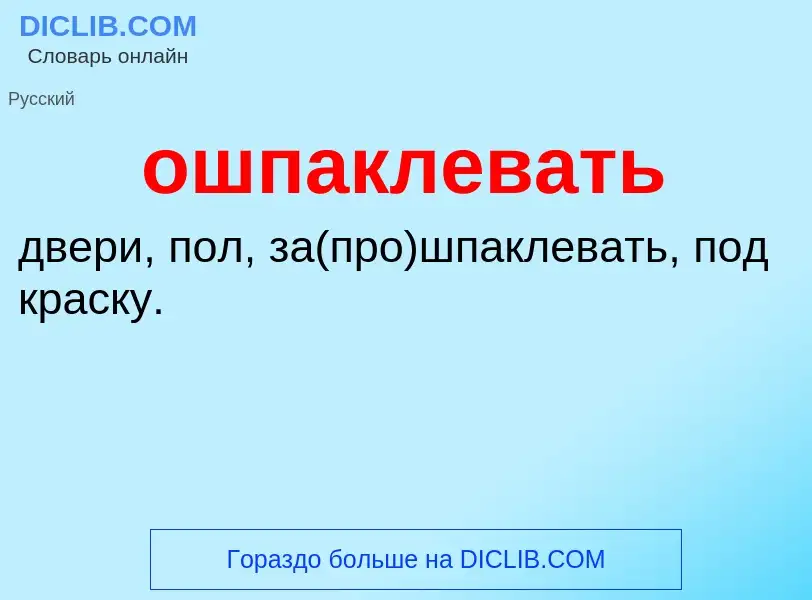 DICLIB.COM
Словарь онлайн

Русский

ошпаклевать

двери, пол, за(про)шпаклевать, под краску.

Гораздо больше на DICLIB.COM